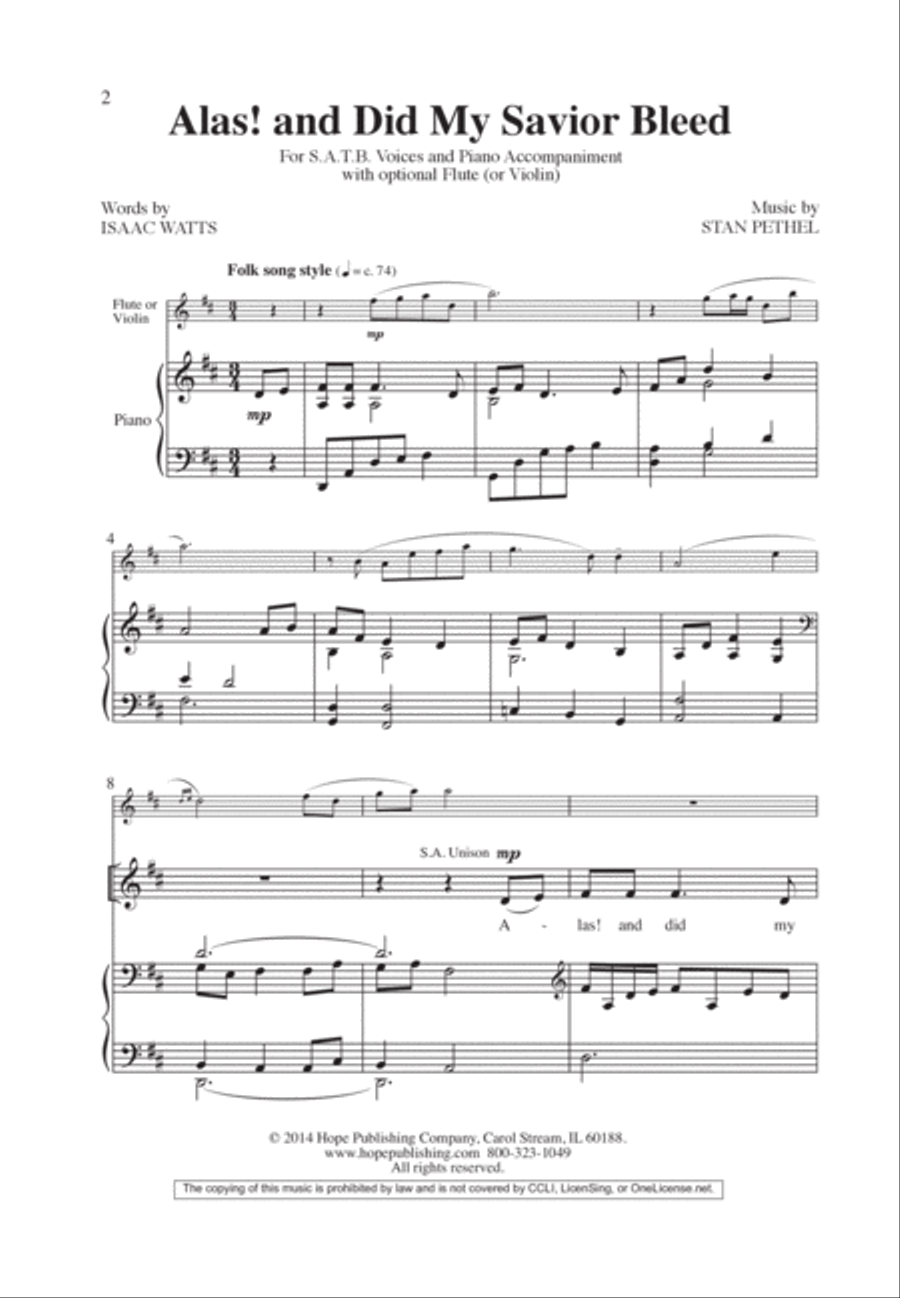 2

Alas! and Did My Savior Bleed

For S.A.T.B. Voices and Piano Accompaniment with optional Flute (or Violin)

Words by
ISAAC WATTS

Music by
STAN PETHEL

Folk song style (♩ = c. 74)

Flute or Violin

mp

Piano

mp

4

8

S.A. Unison mp

A - las! and did my

© 2014 Hope Publishing Company, Carol Stream, IL 60188.
www.hopepublishing.com 800-323-1049
All rights reserved.

The copying of this music is prohibited by law and is not covered by CCLI, LicenSing, or OneLicense.net.